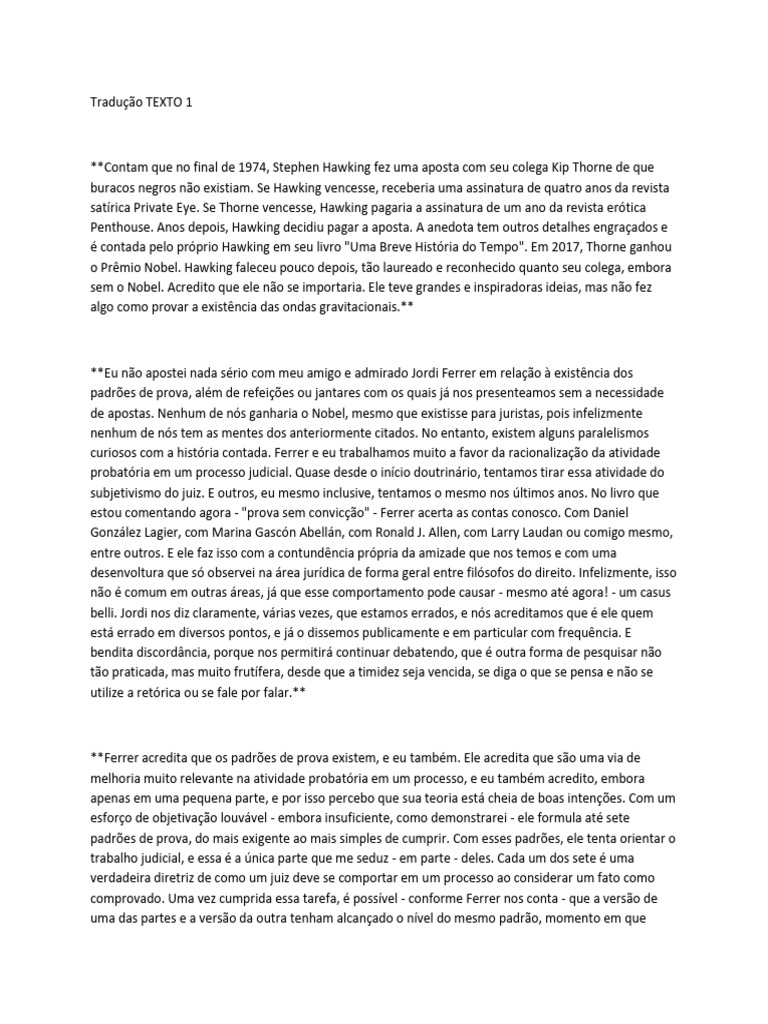 Tradução TEXTO 1

**Contam que no final de 1974, Stephen Hawking fez uma aposta com seu colega Kip Thorne de que buracos negros não existiam. Se Hawking vencesse, receberia uma assinatura de quatro anos da revista satírica Private Eye. Se Thorne vencesse, Hawking pagaria a assinatura de um ano da revista erótica Penthouse. Anos depois, Hawking decidiu pagar a aposta. A anedota tem outros detalhes engraçados e é contada pelo próprio Hawking em seu livro "Uma Breve História do Tempo". Em 2017, Thorne ganhou o Prêmio Nobel. Hawking faleceu pouco depois, tão laureado e reconhecido quanto seu colega, embora sem o Nobel. Acredito que ele não se importaria. Ele teve grandes e inspiradoras ideias, mas não fez algo como provar a existência das ondas gravitacionais.**

**Eu não apostei nada sério com meu amigo e admirado Jordi Ferrer em relação à existência dos padrões de prova, além de refeições ou jantares com os quais já nos presenteamos sem a necessidade de apostas. Nenhum de nós ganharia o Nobel, mesmo que existisse para juristas, pois infelizmente nenhum de nós tem as mentes dos anteriormente citados. No entanto, existem alguns paralelismos curiosos com a história contada. Ferrer e eu trabalhamos muito a favor da racionalização da atividade probatória em um processo judicial. Quase desde o início doutrinário, tentamos tirar essa atividade do subjetivismo do juiz. E outros, eu mesmo inclusive, tentamos o mesmo nos últimos anos. No livro que estou comentando agora - "prova sem convicção" - Ferrer acerta as contas conosco. Com Daniel González Lagier, com Marina Gascón Abellán, com Ronald J. Allen, com Larry Laudan ou comigo mesmo, entre outros. E ele faz isso com a contundência própria da amizade que nos temos e com uma desenvoltura que só observei na área jurídica de forma geral entre filósofos do direito. Infelizmente, isso não é comum em outras áreas, já que esse comportamento pode causar - mesmo até agora! - um casus belli. Jordi nos diz claramente, várias vezes, que estamos errados, e nós acreditamos que é ele quem está errado em diversos pontos, e já o dissemos publicamente e em particular com frequência. E bendita discordância, porque nos permitirá continuar debatendo, que é outra forma de pesquisar não tão praticada, mas muito frutífera, desde que a timidez seja vencida, se diga o que se pensa e não se utilize a retórica ou se fale por falar.**

**Ferrer acredita que os padrões de prova existem, e eu também. Ele acredita que são uma via de melhoria muito relevante na atividade probatória em um processo, e eu também acredito, embora apenas em uma pequena parte, e por isso percebo que sua teoria está cheia de boas intenções. Com um esforço de objetivação louvável - embora insuficiente, como demonstrarei - ele formula até sete padrões de prova, do mais exigente ao mais simples de cumprir. Com esses padrões, ele tenta orientar o trabalho judicial, e essa é a única parte que me seduz - em parte - deles. Cada um dos sete é uma verdadeira diretriz de como um juiz deve se comportar em um processo ao considerar um fato como comprovado. Uma vez cumprida essa tarefa, é possível - conforme Ferrer nos conta - que a versão de uma das partes e a versão da outra tenham alcançado o nível do mesmo padrão, momento em que